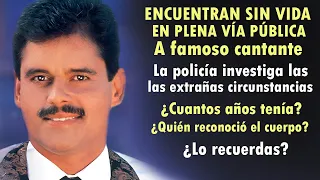 ENCUENTRAN SIN VIDA
EN PLENA VÍA PÚBLICA
A famoso cantante

La policía investiga las las extrañas circunstancias

¿Cuantos años tenía?
¿Quién reconoció el cuerpo?

¿Lo recuerdas?